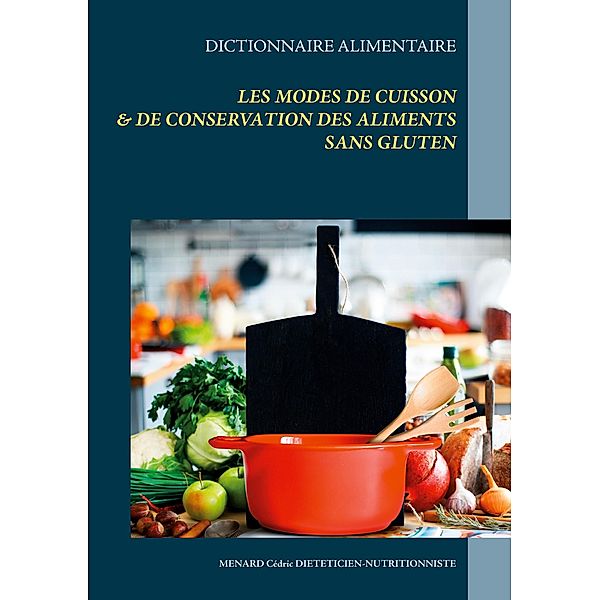 DICTIONNAIRE ALIMENTAIRE

LES MODES DE CUISSON
& DE CONSERVATION DES ALIMENTS
SANS GLUTEN

MENARD Cédric DIETETICIEN-NUTRITIONNISTE